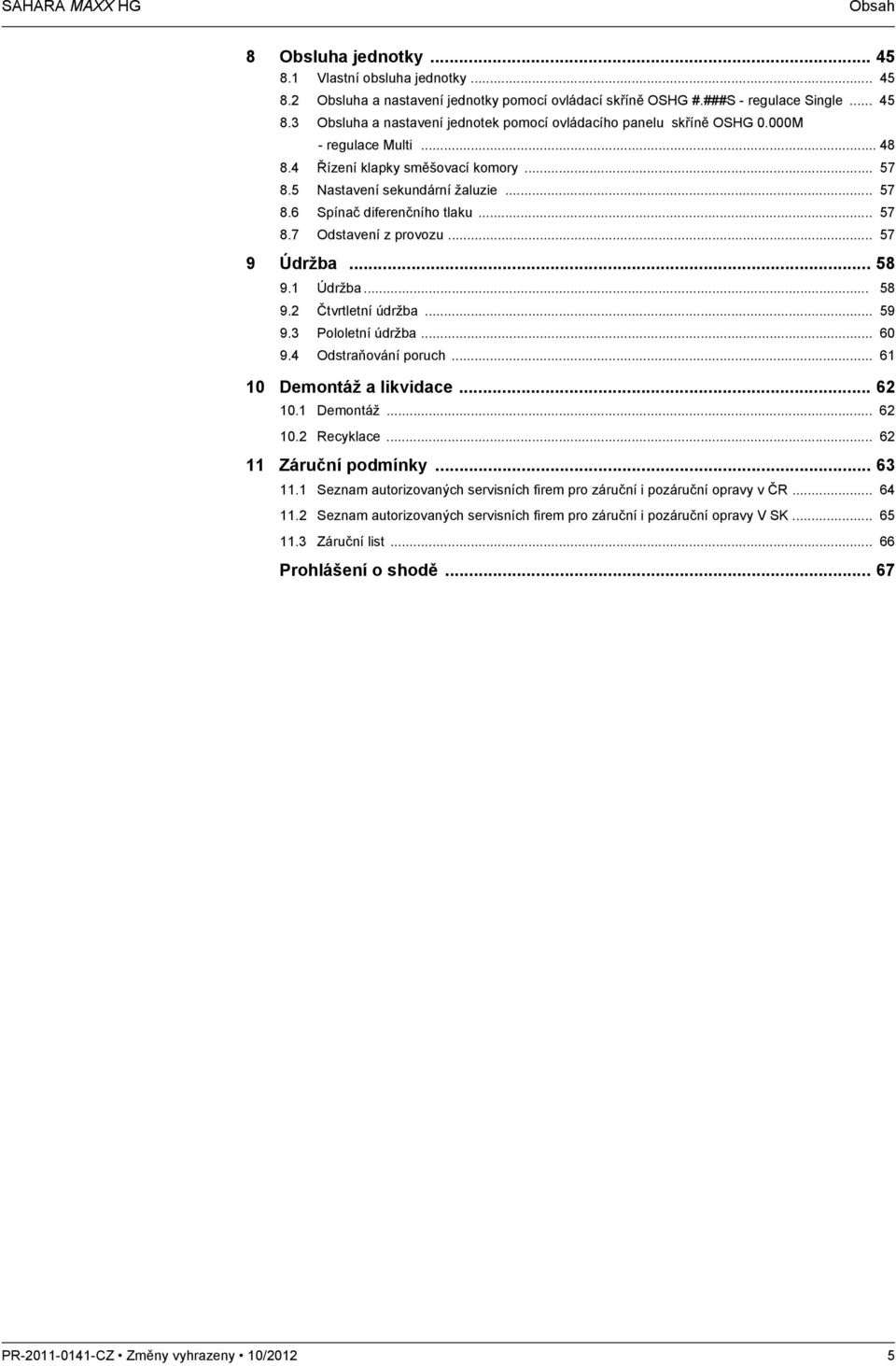 SAHARA MAXX HG

Obsah

8 Obsluha jednotky ... 45
8.1 Vlastní obsluha jednotky ... 45
8.2 Obsluha a nastavení jednotky pomocí ovládací skříně OSHG #.###S - regulace Single ... 45
8.3 Obsluha a nastavení jednotek pomocí ovládacího panelu skříně OSHG 0.000M - regulace Multi ... 48
8.4 Řízení klapky směšovací komory ... 57
8.5 Nastavení sekundární žaluzie ... 57
8.6 Spínač diferenčního tlaku ... 57
8.7 Odstavení z provozu ... 57
9 Údržba ... 58
9.1 Údržba ... 58
9.2 Čtvrtletní údržba ... 59
9.3 Pololetní údržba ... 60
9.4 Odstraňování poruch ... 61
10 Demontáž a likvidace ... 62
10.1 Demontáž ... 62
10.2 Recyklace ... 62
11 Záruční podmínky ... 63
11.1 Seznam autorizovaných servisních firem pro záruční i pozáruční opravy v ČR ... 64
11.2 Seznam autorizovaných servisních firem pro záruční i pozáruční opravy V SK ... 65
11.3 Záruční list ... 66
Prohlášení o shodě ... 67

PR-2011-0141-CZ • Změny vyhrazeny • 10/2012

5